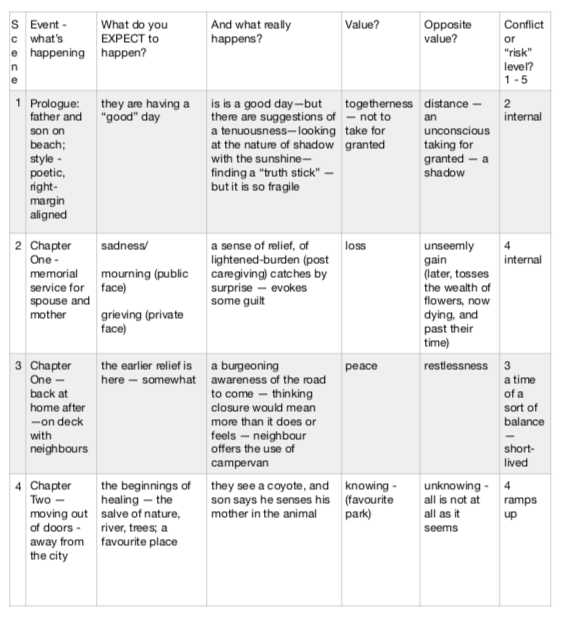 | Scene | Event - what's happening | What do you EXPECT to happen? | And what really happens? | Value? | Opposite value? | Conflict or "risk" level? 1 - 5 |
|---|---|---|---|---|---|---|
| 1 | Prologue: father and son on beach; style - poetic, right-margin aligned | they are having a "good" day | is is a good day—but there are suggestions of a tenuousness—looking at the nature of shadow with the sunshine—finding a "truth stick" — but it is so fragile | togetherness — not to take for granted | distance — an unconscious taking for granted — a shadow | 2 internal |
| 2 | Chapter One - memorial service for spouse and mother | sadness/ mourning (public face) grieving (private face) | a sense of relief, of lightened-burden (post caregiving) catches by surprise — evokes some guilt | loss | unseemly gain (later, tosses the wealth of flowers, now dying, and past their time) | 4 internal |
| 3 | Chapter One — back at home after —on deck with neighbours | the earlier relief is here — somewhat | a burgeoning awareness of the road to come — thinking closure would mean more than it does or feels — neighbour offers the use of campervan | peace | restlessness | 3 a time of a sort of balance — short-lived |
| 4 | Chapter Two — moving out of doors - away from the city | the beginnings of healing — the salve of nature, river, trees; a favourite place | they see a coyote, and son says he senses his mother in the animal | knowing - (favourite park) | unknowing - all is not at all as it seems | 4 ramps up |